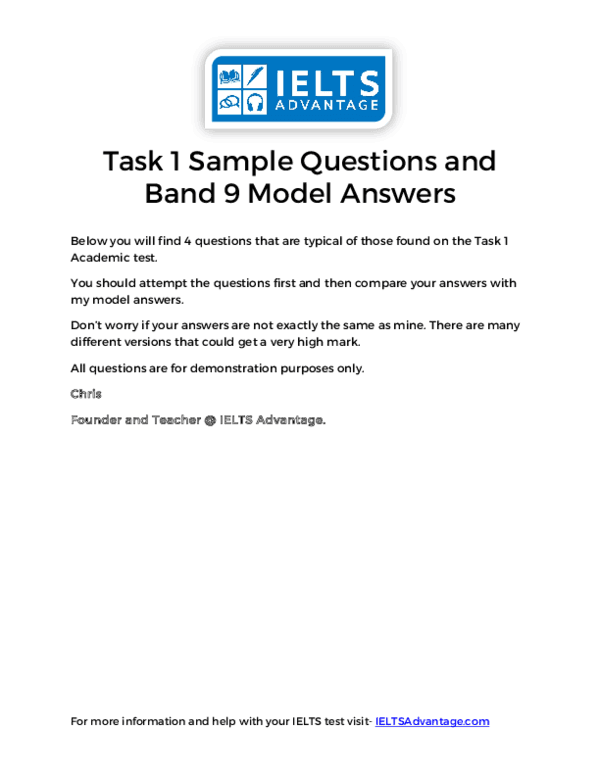 IELTS ADVANTAGE

Task 1 Sample Questions and Band 9 Model Answers

Below you will find 4 questions that are typical of those found on the Task 1 Academic test.

You should attempt the questions first and then compare your answers with my model answers.

Don't worry if your answers are not exactly the same as mine. There are many different versions that could get a very high mark.

All questions are for demonstration purposes only.

Chris

Founder and Teacher @ IELTS Advantage.

For more information and help with your IELTS test visit- IELTSAdvantage.com